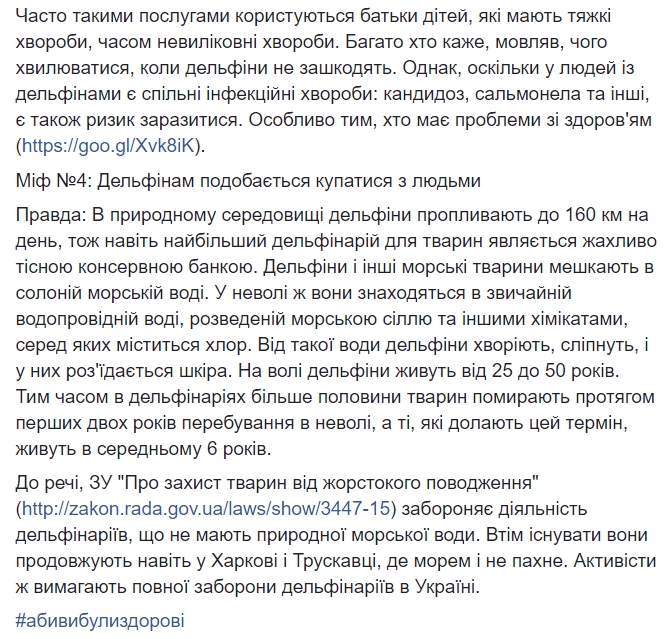 Часто такими послугами користуються батьки дітей, які мають тяжкі хвороби, часом невиліковні хвороби. Багато хто каже, мовляв, чого хвилюватися, коли дельфіни не зашкодять. Однак, оскільки у людей із дельфінами є спільні інфекційні хвороби: кандидоз, сальмонела та інші, є також ризик заразитися. Особливо тим, хто має проблеми зі здоров'ям (https://goo.gl/Xvk8iK).

Міф №4: Дельфінам подобається купатися з людьми

Правда: В природному середовищі дельфіни пропливають до 160 км на день, тож навіть найбільший дельфінарій для тварин являється жахливо тісною консервною банкою. Дельфіни і інші морські тварини мешкають в солоній морській воді. У неволі ж вони знаходяться в звичайній водопровідній воді, розведеній морською сіллю та іншими хімікатами, серед яких міститься хлор. Від такої води дельфіни хворіють, сліпнуть, і у них роз'їдається шкіра. На волі дельфіни живуть від 25 до 50 років. Тим часом в дельфінаріях більше половини тварин помирають протягом перших двох років перебування в неволі, а ті, які долають цей термін, живуть в середньому 6 років.

До речі, ЗУ "Про захист тварин від жорстокого поводження" (http://zakon.rada.gov.ua/laws/show/3447-15) забороняє діяльність дельфінаріїв, що не мають природної морської води. Втім існувати вони продовжують навіть у Харкові і Трускавці, де морем і не пахне. Активісти ж вимагають повної заборони дельфінаріїв в Україні.

#абивибулиздорові